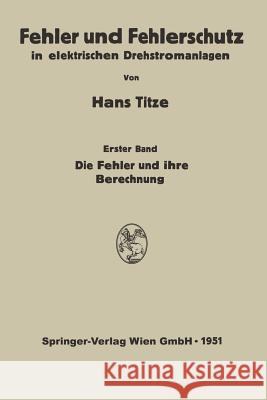 Fehler und Fehlerschutz
in elektrischen Drehstromanlagen

Von

Hans Titze

Erster Band

Die Fehler und ihre Berechnung

Springer-Verlag Wien GmbH · 1951

Kraina Książek